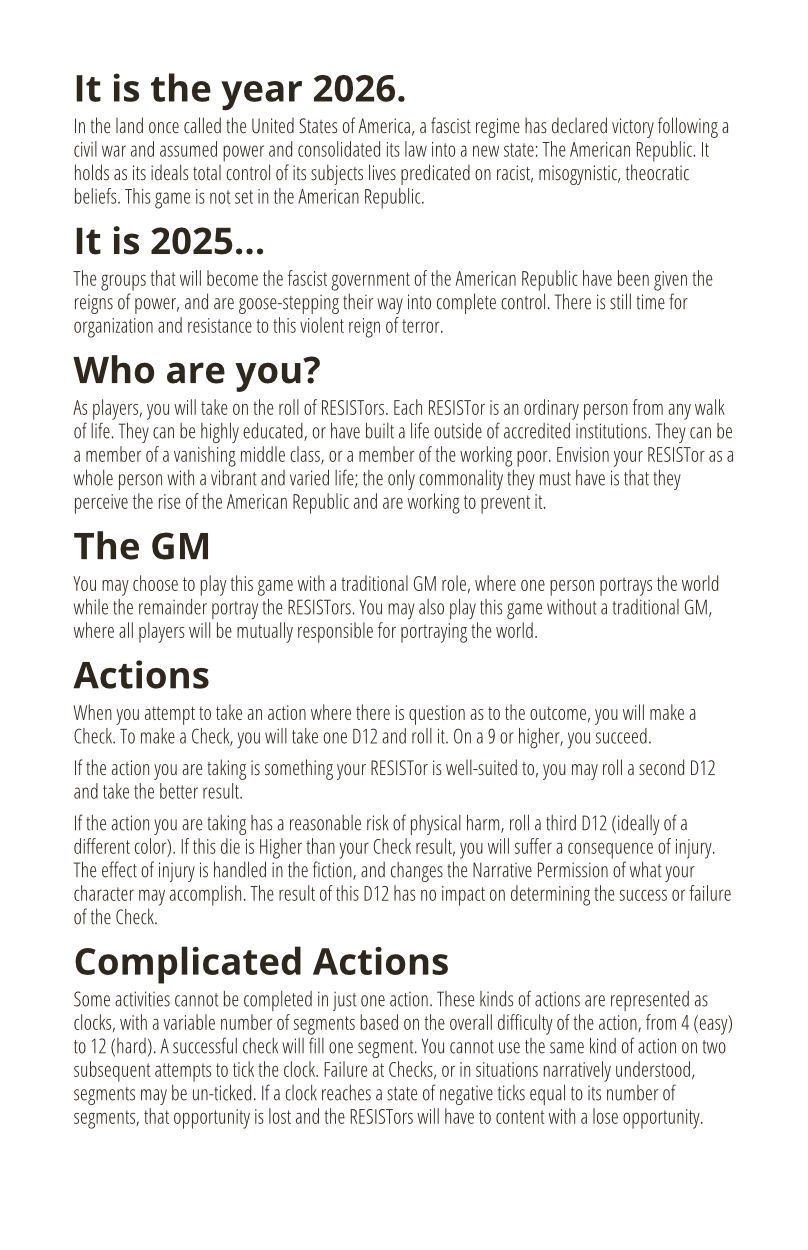 It is the year 2026.

In the land once called the United States of America, a fascist regime has declared victory following a civil war and assumed power and consolidated its law into a new state: The American Republic. It holds as its ideals total control of its subjects lives predicated on racist, misogynistic, theocratic beliefs. This game is not set in the American Republic.

It is 2025...

The groups that will become the fascist government of the American Republic have been given the reigns of power, and are goose-stepping their way into complete control. There is still time for organization and resistance to this violent reign of terror.

Who are you?

As players, you will take on the roll of RESISTors. Each RESISTor is an ordinary person from any walk of life. They can be highly educated, or have built a life outside of accredited institutions. They can be a member of a vanishing middle class, or a member of the working poor. Envision your RESISTor as a whole person with a vibrant and varied life; the only commonality they must have is that they perceive the rise of the American Republic and are working to prevent it.

The GM

You may choose to play this game with a traditional GM role, where one person portrays the world while the remainder portray the RESISTors. You may also play this game without a traditional GM, where all players will be mutually responsible for portraying the world.

Actions

When you attempt to take an action where there is question as to the outcome, you will make a Check. To make a Check, you will take one D12 and roll it. On a 9 or higher, you succeed.

If the action you are taking is something your RESISTor is well-suited to, you may roll a second D12 and take the better result.

If the action you are taking has a reasonable risk of physical harm, roll a third D12 (ideally of a different color). If this die is Higher than your Check result, you will suffer a consequence of injury. The effect of injury is handled in the fiction, and changes the Narrative Permission of what your character may accomplish. The result of this D12 has no impact on determining the success or failure of the Check.

Complicated Actions

Some activities cannot be completed in just one action. These kinds of actions are represented as clocks, with a variable number of segments based on the overall difficulty of the action, from 4 (easy) to 12 (hard). A successful check will fill one segment. You cannot use the same kind of action on two subsequent attempts to tick the clock. Failure at Checks, or in situations narratively understood, segments may be un-ticked. If a clock reaches a state of negative ticks equal to its number of segments, that opportunity is lost and the RESISTors will have to content with a lose opportunity.